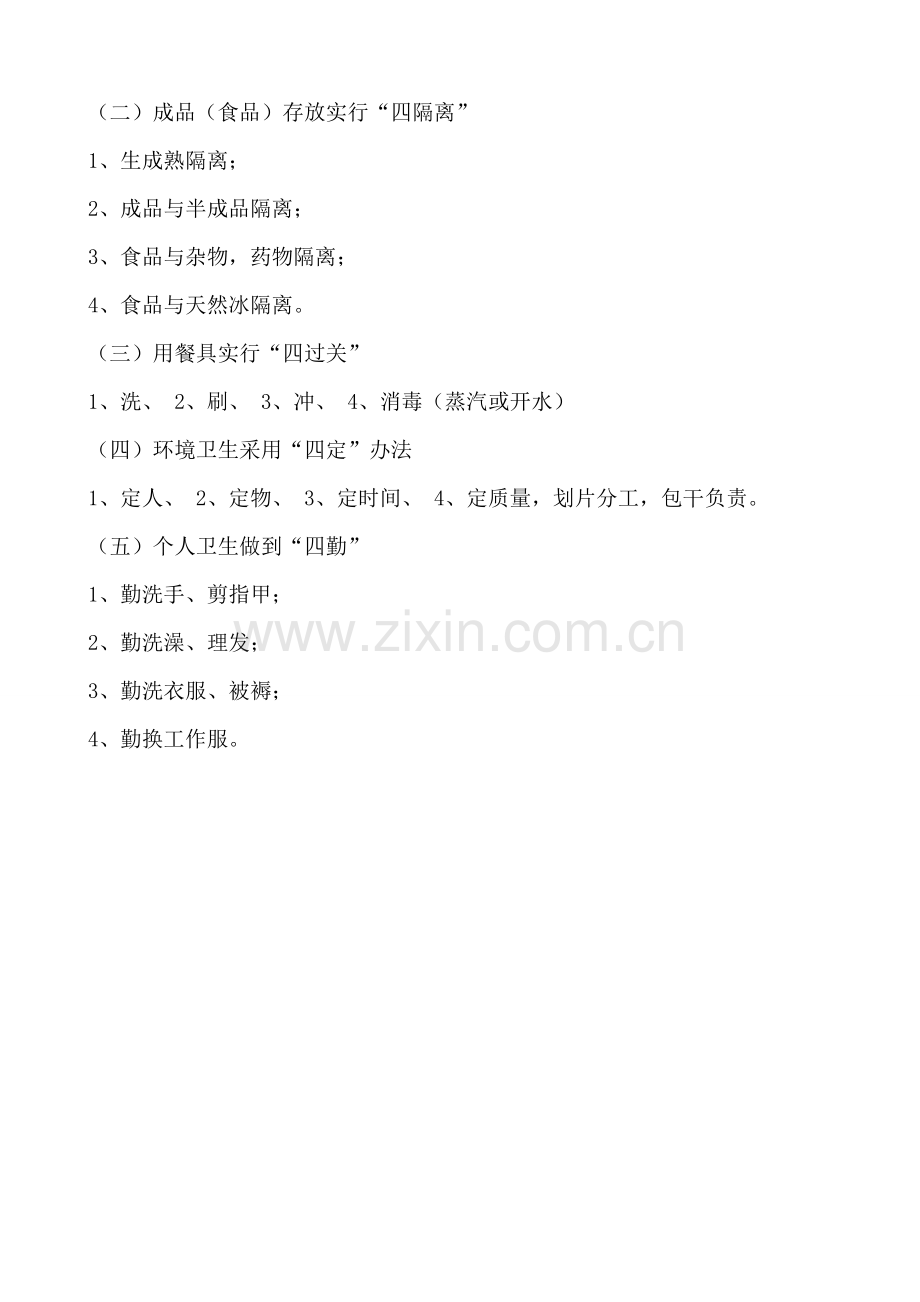 （二）成品（食品）存放实行“四隔离”

1、生成熟隔离；

2、成品与半成品隔离；

3、食品与杂物，药物隔离；

4、食品与天然冰隔离。

（三）用餐具实行“四过关”

1、洗、 2、刷、 3、冲、 4、消毒（蒸汽或开水）

（四）环境卫生采用“四定”办法

1、定人、 2、定物、 3、定时间、 4、定质量，划片分工，包干负责。

（五）个人卫生做到“四勤”

1、勤洗手、剪指甲；

2、勤洗澡、理发；

3、勤洗衣服、被褥；

4、勤换工作服。

www.zixin.com.cn